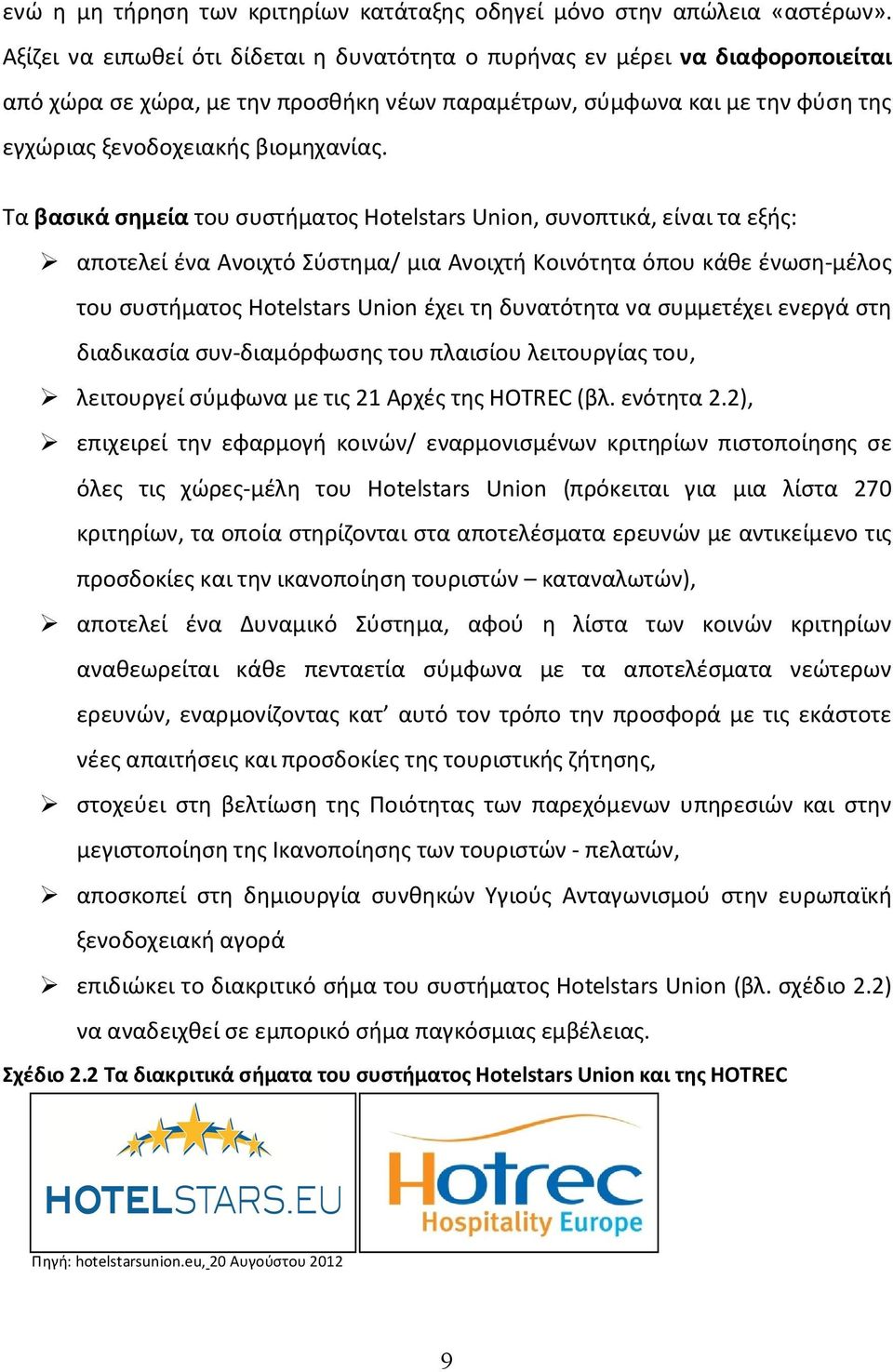 ενώ η μη τήρηση των κριτηρίων κατάταξης οδηγεί μόνο στην απώλεια «αστέρων». Αξίζει να ειπωθεί ότι δίδεται η δυνατότητα ο πυρήνας εν μέρει να διαφοροποιείται από χώρα σε χώρα, με την προσθήκη νέων παραμέτρων, σύμφωνα και με την φύση της εγχώριας ξενοδοχειακής βιομηχανίας.

Τα βασικά σημεία του συστήματος Hotelstars Union, συνοπτικά, είναι τα εξής:

➢ αποτελεί ένα Ανοιχτό Σύστημα/ μια Ανοιχτή Κοινότητα όπου κάθε ένωση-μέλος του συστήματος Hotelstars Union έχει τη δυνατότητα να συμμετέχει ενεργά στη διαδικασία συν-διαμόρφωσης του πλαισίου λειτουργίας του,

➢ λειτουργεί σύμφωνα με τις 21 Αρχές της HOTREC (βλ. ενότητα 2.2),

➢ επιχειρεί την εφαρμογή κοινών/ εναρμονισμένων κριτηρίων πιστοποίησης σε όλες τις χώρες-μέλη του Hotelstars Union (πρόκειται για μια λίστα 270 κριτηρίων, τα οποία στηρίζονται στα αποτελέσματα ερευνών με αντικείμενο τις προσδοκίες και την ικανοποίηση τουριστών – καταναλωτών),

➢ αποτελεί ένα Δυναμικό Σύστημα, αφού η λίστα των κοινών κριτηρίων αναθεωρείται κάθε πενταετία σύμφωνα με τα αποτελέσματα νεώτερων ερευνών, εναρμονίζοντας κατ' αυτό τον τρόπο την προσφορά με τις εκάστοτε νέες απαιτήσεις και προσδοκίες της τουριστικής ζήτησης,

➢ στοχεύει στη βελτίωση της Ποιότητας των παρεχόμενων υπηρεσιών και στην μεγιστοποίηση της Ικανοποίησης των τουριστών - πελατών,

➢ αποσκοπεί στη δημιουργία συνθηκών Υγιούς Ανταγωνισμού στην ευρωπαϊκή ξενοδοχειακή αγορά

➢ επιδιώκει το διακριτικό σήμα του συστήματος Hotelstars Union (βλ. σχέδιο 2.2) να αναδειχθεί σε εμπορικό σήμα παγκόσμιας εμβέλειας.

Σχέδιο 2.2 Τα διακριτικά σήματα του συστήματος Hotelstars Union και της HOTREC

HOTELSTARS.EU

Hotrec Hospitality Europe

Πηγή: hotelstarsunion.eu, 20 Αυγούστου 2012

9